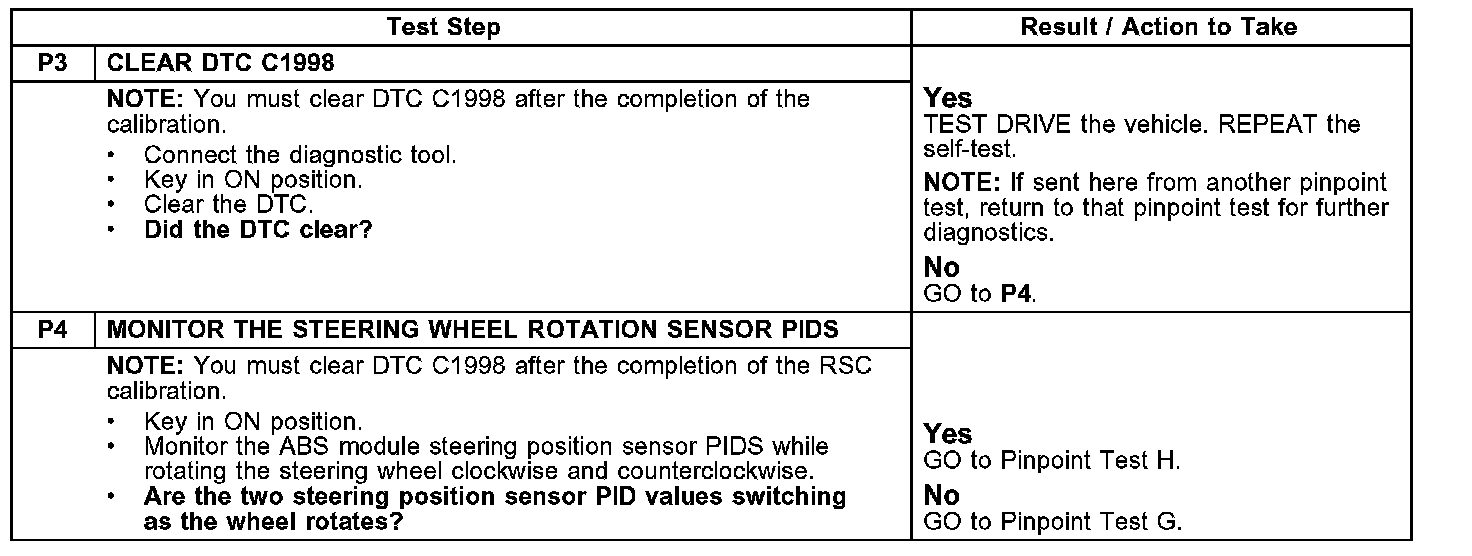 | | Test Step | Result / Action to Take |
|---|---|---|
| P3 | CLEAR DTC C1998 | |
| | NOTE: You must clear DTC C1998 after the completion of the calibration. • Connect the diagnostic tool. • Key in ON position. • Clear the DTC. • Did the DTC clear? | Yes TEST DRIVE the vehicle. REPEAT the self-test. NOTE: If sent here from another pinpoint test, return to that pinpoint test for further diagnostics. No GO to P4. |
| P4 | MONITOR THE STEERING WHEEL ROTATION SENSOR PIDS | |
| | NOTE: You must clear DTC C1998 after the completion of the RSC calibration. • Key in ON position. • Monitor the ABS module steering position sensor PIDS while rotating the steering wheel clockwise and counterclockwise. • Are the two steering position sensor PID values switching as the wheel rotates? | Yes GO to Pinpoint Test H. No GO to Pinpoint Test G. |